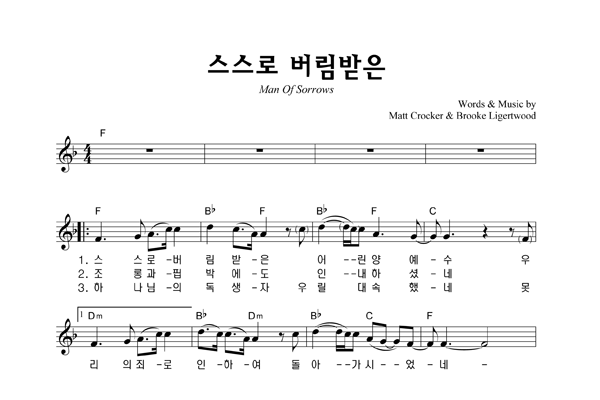 스스로 버림받은

Man Of Sorrows

Words & Music by
Matt Crocker & Brooke Ligertwood

F

F B♭ F B♭ F C

1. 스 스로 -버 림 받 -은 어 --린양 예 -수 우
2. 조 롱과 -핍 박 에 -도 인 --내하 셨 -네
3. 하 나님 -의 독 생 -자 우 릴 대속 했 -네 못

1 Dm B♭ Dm B♭ C F

리 의죄 -로 인 -하 -여 돌 아 --가시 --었 -네 -